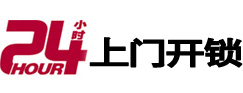 24 小时 HOUR 上门开锁